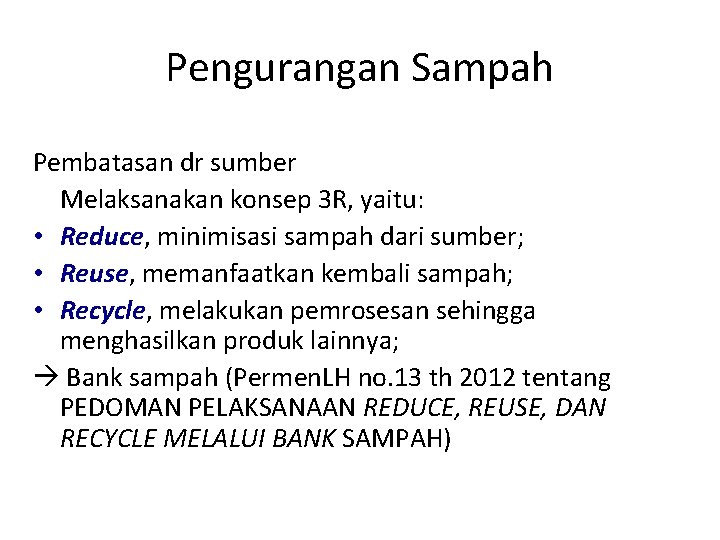 Pengurangan Sampah

Pembatasan dr sumber

Melaksanakan konsep 3R, yaitu:

• Reduce, minimisasi sampah dari sumber;
• Reuse, memanfaatkan kembali sampah;
• Recycle, melakukan pemrosesan sehingga menghasilkan produk lainnya;

→ Bank sampah (PermenLH no.13 th 2012 tentang PEDOMAN PELAKSANAAN REDUCE, REUSE, DAN RECYCLE MELALUI BANK SAMPAH)